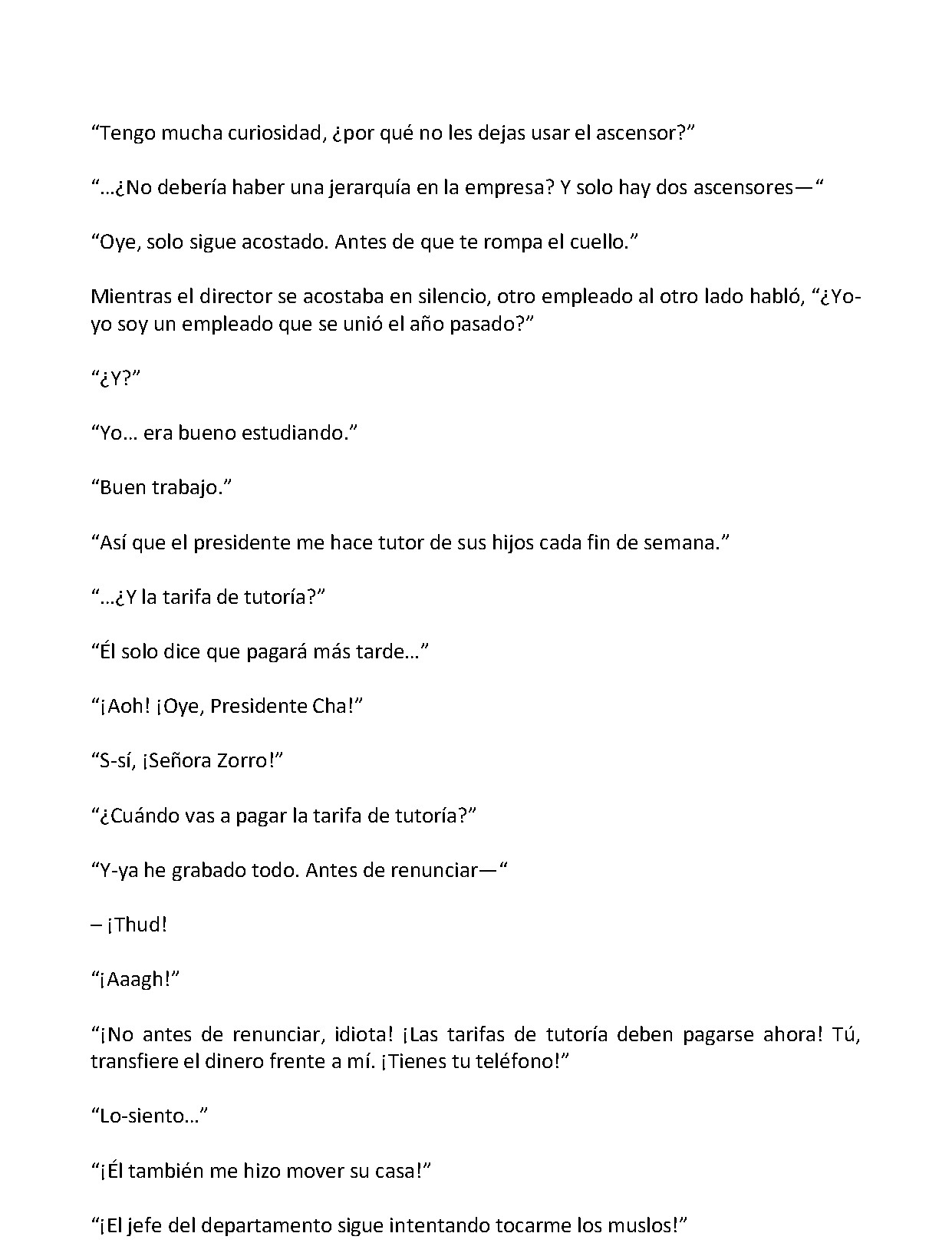 “Tengo mucha curiosidad, ¿por qué no les dejas usar el ascensor?”

“…¿No debería haber una jerarquía en la empresa? Y solo hay dos ascensores—“

“Oye, solo sigue acostado. Antes de que te rompa el cuello.”

Mientras el director se acostaba en silencio, otro empleado al otro lado habló, “¿Yo-yo soy un empleado que se unió el año pasado?”

“¿Y?”

“Yo… era bueno estudiando.”

“Buen trabajo.”

“Así que el presidente me hace tutor de sus hijos cada fin de semana.”

“…¿Y la tarifa de tutoría?”

“Él solo dice que pagará más tarde…”

“¡Aoh! ¡Oye, Presidente Cha!”

“S-sí, ¡Señora Zorro!”

“¿Cuándo vas a pagar la tarifa de tutoría?”

“Y-ya he grabado todo. Antes de renunciar—“

– ¡Thud!

“¡Aaagh!”

“¡No antes de renunciar, idiota! ¡Las tarifas de tutoría deben pagarse ahora! Tú, transfiere el dinero frente a mí. ¡Tienes tu teléfono!”

“Lo-siento…”

“¡Él también me hizo mover su casa!”

“¡El jefe del departamento sigue intentando tocarme los muslos!”